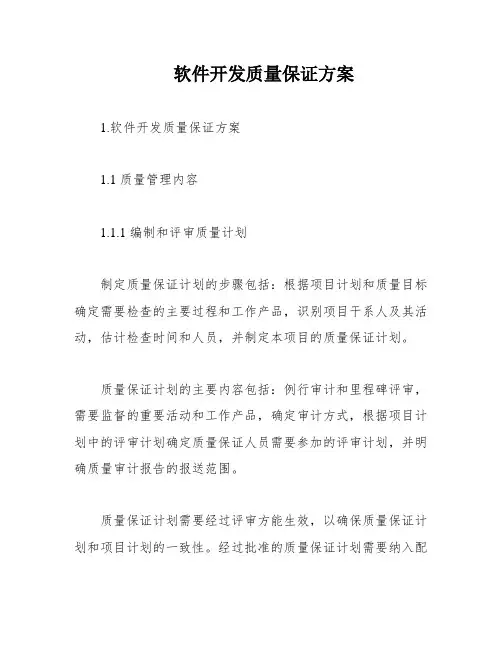 软件开发质量保证方案

1.软件开发质量保证方案

1.1 质量管理内容

1.1.1 编制和评审质量计划

制定质量保证计划的步骤包括：根据项目计划和质量目标确定需要检查的主要过程和工作产品，识别项目干系人及其活动，估计检查时间和人员，并制定本项目的质量保证计划。

质量保证计划的主要内容包括：例行审计和里程碑评审，需要监督的重要活动和工作产品，确定审计方式，根据项目计划中的评审计划确定质量保证人员需要参加的评审计划，并明确质量审计报告的报送范围。

质量保证计划需要经过评审方能生效，以确保质量保证计划和项目计划的一致性。经过批准的质量保证计划需要纳入配